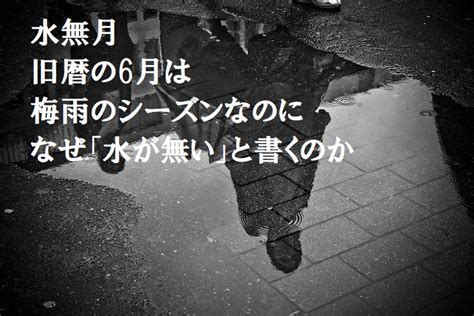 水無月
旧暦の6月は
梅雨のシーズンなのに
なぜ「水が無い」と書くのか